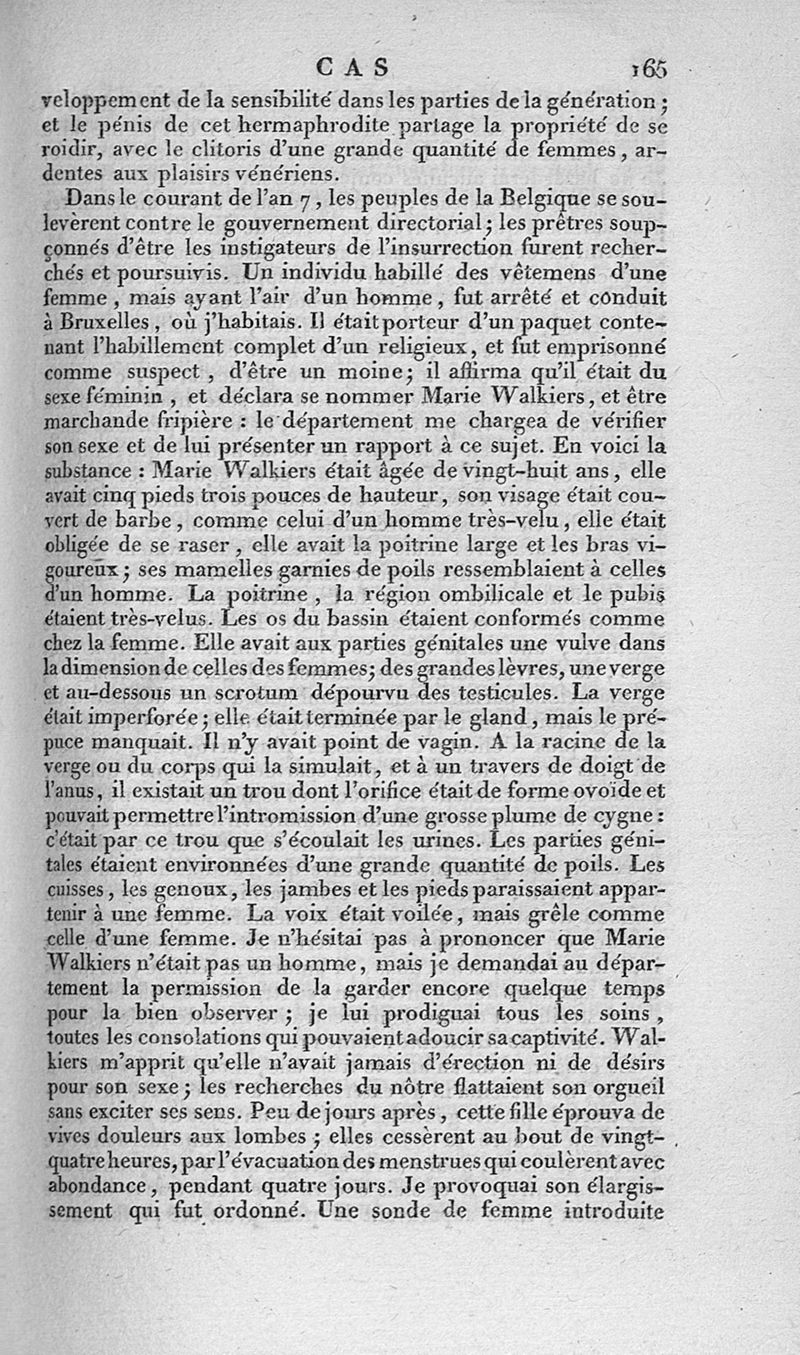 CAS 165

veloppement de la sensibilité dans les parties de la génération ; et le pénis de cet hermaphrodite partage la propriété de se roidir, avec le clitoris d'une grande quantité de femmes, ardentes aux plaisirs vénériens.

Dans le courant de l'an 7, les peuples de la Belgique se soulevèrent contre le gouvernement directorial ; les prêtres soupçonnés d'être les instigateurs de l'insurrection furent recherchés et poursuivis. Un individu habillé des vêtemens d'une femme, mais ayant l'air d'un homme, fut arrêté et conduit à Bruxelles, où j'habitais. Il était porteur d'un paquet contenant l'habillement complet d'un religieux, et fut emprisonné comme suspect, d'être un moine ; il affirma qu'il était du sexe féminin, et déclara se nommer Marie Walkiers, et être marchande fripière : le département me chargea de vérifier son sexe et de lui présenter un rapport à ce sujet. En voici la substance : Marie Walkiers était âgée de vingt-huit ans, elle avait cinq pieds trois pouces de hauteur, son visage était couvert de barbe, comme celui d'un homme très-velu, elle était obligée de se raser, elle avait la poitrine large et les bras vigoureux ; ses mamelles garnies de poils ressemblaient à celles d'un homme. La poitrine, la région ombilicale et le pubis étaient très-velus. Les os du bassin étaient conformés comme chez la femme. Elle avait aux parties génitales une vulve dans la dimension de celles des femmes ; des grandes lèvres, une verge et au-dessous un scrotum dépourvu des testicules. La verge était imperforée ; elle était terminée par le gland, mais le prépuce manquait. Il n'y avait point de vagin. A la racine de la verge ou du corps qui la simulait, et à un travers de doigt de l'anus, il existait un trou dont l'orifice était de forme ovoïde et pouvait permettre l'intromission d'une grosse plume de cygne : c'était par ce trou que s'écoulait les urines. Les parties génitales étaient environnées d'une grande quantité de poils. Les cuisses, les genoux, les jambes et les pieds paraissaient appartenir à une femme. La voix était voilée, mais grêle comme celle d'une femme. Je n'hésitai pas à prononcer que Marie Walkiers n'était pas un homme, mais je demandai au département la permission de la garder encore quelque temps pour la bien observer ; je lui prodiguai tous les soins, toutes les consolations qui pouvaient adoucir sa captivité. Walkiers m'apprit qu'elle n'avait jamais d'érection ni de désirs pour son sexe ; les recherches du nôtre flattaient son orgueil sans exciter ses sens. Peu de jours après, cette fille éprouva de vives douleurs aux lombes ; elles cessèrent au bout de vingt-quatre heures, par l'évacuation des menstrues qui coulèrent avec abondance, pendant quatre jours. Je provoquai son élargissement qui fut ordonné. Une sonde de femme introduite